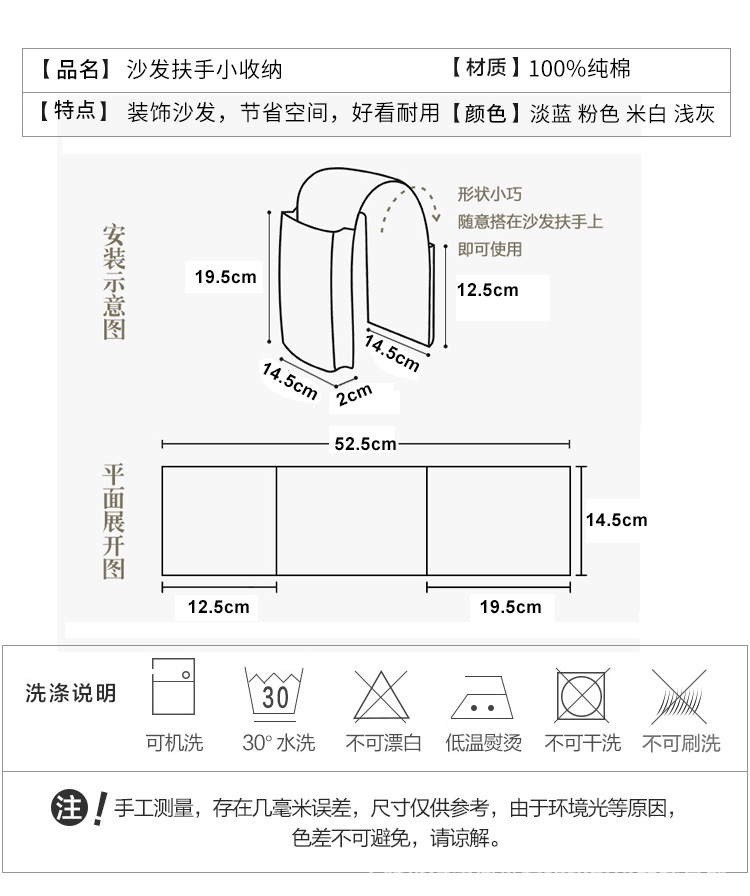 【品名】沙发扶手小收纳 【材质】100%纯棉
【特点】装饰沙发，节省空间，好看耐用【颜色】淡蓝 粉色 米白 浅灰

安装示意图

形状小巧
随意搭在沙发扶手上
即可使用

19.5cm
12.5cm
14.5cm
14.5cm
2cm

平面展开图

52.5cm
14.5cm
12.5cm
19.5cm

洗涤说明

30

可机洗 30° 水洗 不可漂白 低温熨烫 不可干洗 不可刷洗

注！手工测量，存在几毫米误差，尺寸仅供参考，由于环境光等原因，色差不可避免，请谅解。